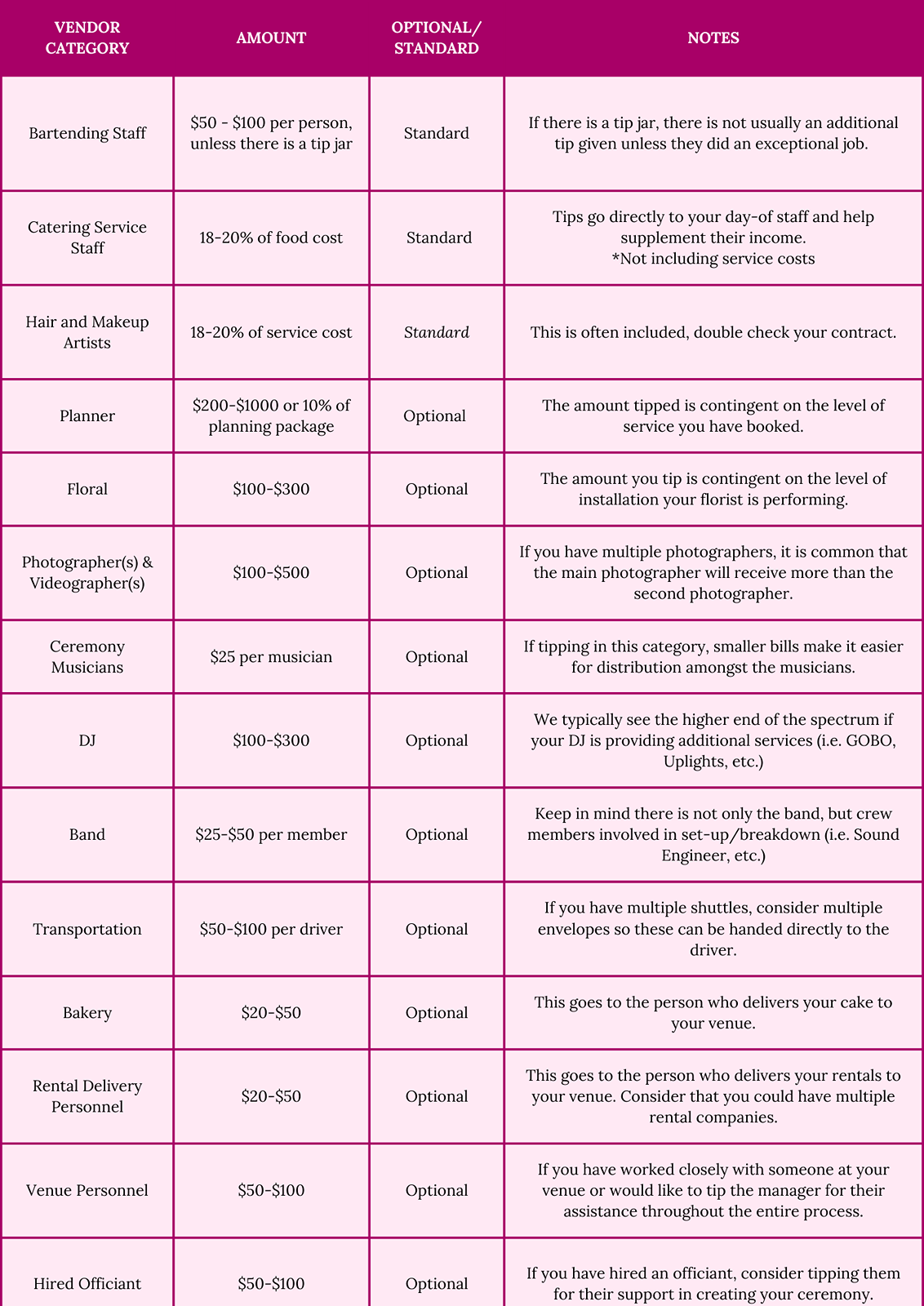 | VENDOR CATEGORY | AMOUNT | OPTIONAL/ STANDARD | NOTES |
|---|---|---|---|
| Bartending Staff | \$50 - \$100 per person, unless there is a tip jar | Standard | If there is a tip jar, there is not usually an additional tip given unless they did an exceptional job. |
| Catering Service Staff | 18-20% of food cost | Standard | Tips go directly to your day-of staff and help supplement their income. *Not including service costs |
| Hair and Makeup Artists | 18-20% of service cost | Standard | This is often included, double check your contract. |
| Planner | \$200-\$1000 or 10% of planning package | Optional | The amount tipped is contingent on the level of service you have booked. |
| Floral | \$100-\$300 | Optional | The amount you tip is contingent on the level of installation your florist is performing. |
| Photographer(s) & Videographer(s) | \$100-\$500 | Optional | If you have multiple photographers, it is common that the main photographer will receive more than the second photographer. |
| Ceremony Musicians | \$25 per musician | Optional | If tipping in this category, smaller bills make it easier for distribution amongst the musicians. |
| DJ | \$100-\$300 | Optional | We typically see the higher end of the spectrum if your DJ is providing additional services (i.e. GOBO, Uplights, etc.) |
| Band | \$25-\$50 per member | Optional | Keep in mind there is not only the band, but crew members involved in set-up/breakdown (i.e. Sound Engineer, etc.) |
| Transportation | \$50-\$100 per driver | Optional | If you have multiple shuttles, consider multiple envelopes so these can be handed directly to the driver. |
| Bakery | \$20-\$50 | Optional | This goes to the person who delivers your cake to your venue. |
| Rental Delivery Personnel | \$20-\$50 | Optional | This goes to the person who delivers your rentals to your venue. Consider that you could have multiple rental companies. |
| Venue Personnel | \$50-\$100 | Optional | If you have worked closely with someone at your venue or would like to tip the manager for their assistance throughout the entire process. |
| Hired Officiant | \$50-\$100 | Optional | If you have hired an officiant, consider tipping them for their support in creating your ceremony. |